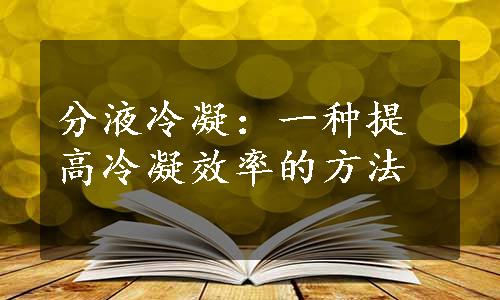 分液冷凝：一种提高冷凝效率的方法